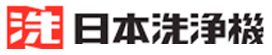 洗 日本洗浄機